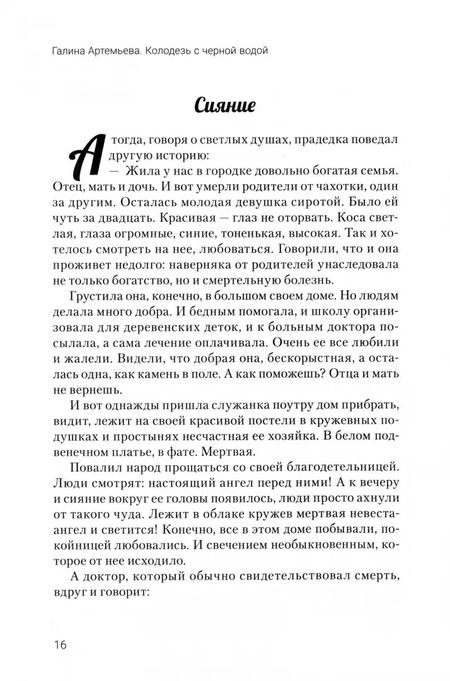 Галина Артемьева. Колодезь с черной водой

Сияние

А тогда, говоря о светлых душах, прадедка поведал другую историю:

— Жила у нас в городке довольно богатая семья. Отец, мать и дочь. И вот умерли родители от чахотки, один за другим. Осталась молодая девушка сиротой. Было ей чуть за двадцать. Красивая — глаз не оторвать. Коса светлая, глаза огромные, синие, тоненькая, высокая. Так и хотелось смотреть на нее, любоваться. Говорили, что и она проживет недолго: наверняка от родителей унаследовала не только богатство, но и смертельную болезнь.

Грустила она, конечно, в большом своем доме. Но людям делала много добра. И бедным помогала, и школу организовала для деревенских деток, и к больным доктора посылала, а сама лечение оплачивала. Очень ее все любили и жалели. Видели, что добрая она, бескорыстная, а осталась одна, как камень в поле. А как поможешь? Отца и мать не вернешь.

И вот однажды пришла служанка поутру дом прибрать, видит, лежит на своей красивой постели в кружевных подушках и простынях несчастная ее хозяйка. В белом подвенечном платье, в фате. Мертвая.

Повалил народ прощаться со своей благодетельницей. Люди смотрят: настоящий ангел перед ними! А к вечеру и сияние вокруг ее головы появилось, люди просто ахнули от такого чуда. Лежит в облаке кружев мертвая невеста-ангел и светится! Конечно, все в этом доме побывали, покойницей любовались. И свечением необыкновенным, которое от нее исходило.

А доктор, который обычно свидетельствовал смерть, вдруг и говорит:

16